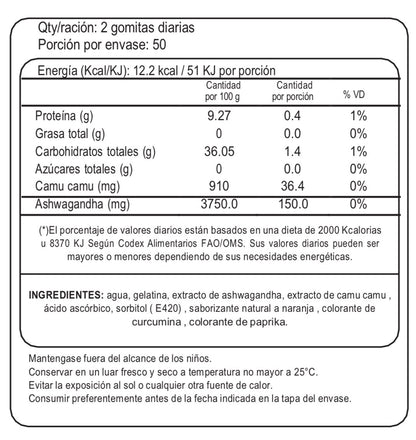 Qty/ración: 2 gomitas diarias
Porción por envase: 50

Energía (Kcal/KJ): 12.2 kcal / 51 KJ por porción

| | Cantidad por 100 g | Cantidad por porción | % VD |
|---|---|---|---|
| Proteína (g) | 9.27 | 0.4 | 1% |
| Grasa total (g) | 0 | 0.0 | 0% |
| Carbohidratos totales (g) | 36.05 | 1.4 | 1% |
| Azúcares totales (g) | 0 | 0.0 | 0% |
| Camu camu (mg) | 910 | 36.4 | 0% |
| Ashwagandha (mg) | 3750.0 | 150.0 | 0% |

(*)El porcentaje de valores diarios están basados en una dieta de 2000 Kcalorias u 8370 KJ Según Codex Alimentarios FAO/OMS. Sus valores diarios pueden ser mayores o menores dependiendo de sus necesidades energéticas.

INGREDIENTES: agua, gelatina, extracto de ashwagandha, extracto de camu camu , ácido ascórbico, sorbitol ( E420) , saborizante natural a naranja , colorante de curcumina , colorante de paprika.

Mantengase fuera del alcance de los niños.
Conservar en un luar fresco y seco a temperatura no mayor a 25°C.
Evitar la exposición al sol o cualquier otra fuente de calor.
Consumir preferentemente antes de la fecha indicada en la tapa del envase.